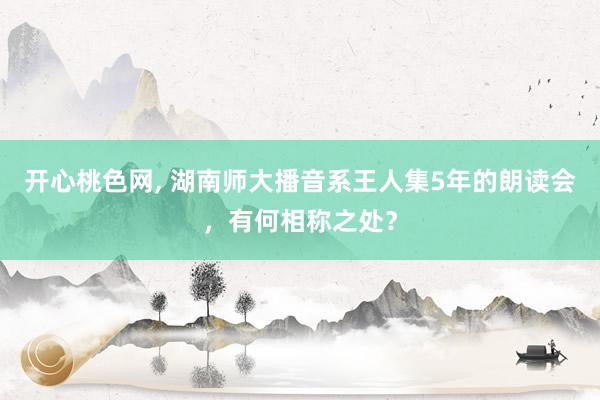 开心桃色网, 湖南师大播音系王人集5年的朗读会，有何相称之处?